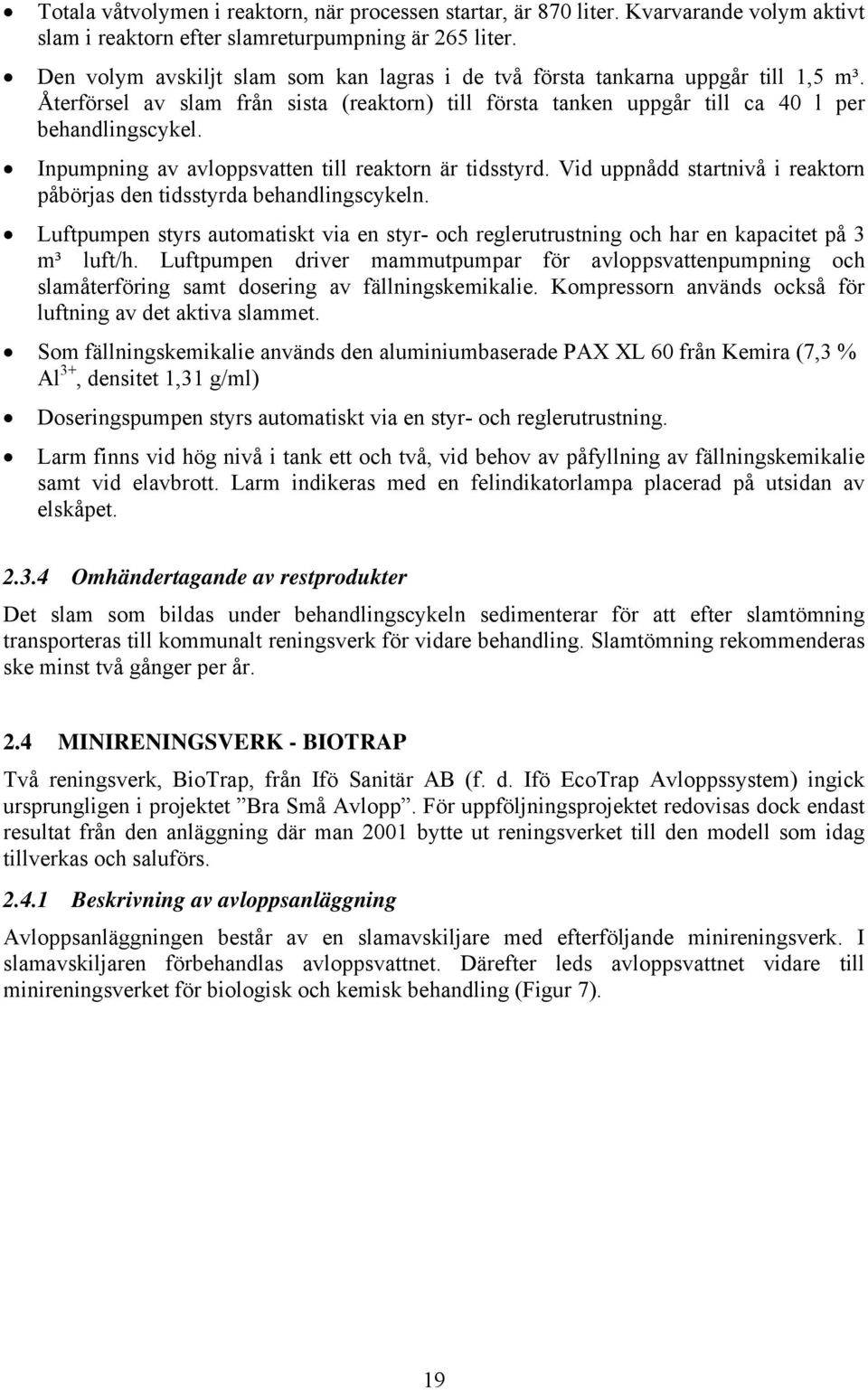 • Totala våtvolymen i reaktorn, när processen startar, är 870 liter. Kvarvarande volym aktivt slam i reaktorn efter slamreturpumpning är 265 liter.

• Den volym avskiljt slam som kan lagras i de två första tankarna uppgår till 1,5 m³. Återförsel av slam från sista (reaktorn) till första tanken uppgår till ca 40 l per behandlingscykel.

• Inpumpning av avloppsvatten till reaktorn är tidsstyrd. Vid uppnådd startnivå i reaktorn påbörjas den tidsstyrda behandlingscykeln.

• Luftpumpen styrs automatiskt via en styr- och reglerutrustning och har en kapacitet på 3 m³ luft/h. Luftpumpen driver mammutpumpar för avloppsvattenpumpning och slamåterföring samt dosering av fällningskemikalie. Kompressorn används också för luftning av det aktiva slammet.

• Som fällningskemikalie används den aluminiumbaserade PAX XL 60 från Kemira (7,3 % $Al^{3+}$, densitet 1,31 g/ml)

• Doseringspumpen styrs automatiskt via en styr- och reglerutrustning.

• Larm finns vid hög nivå i tank ett och två, vid behov av påfyllning av fällningskemikalie samt vid elavbrott. Larm indikeras med en felindikatorlampa placerad på utsidan av elskåpet.

2.3.4 Omhändertagande av restprodukter

Det slam som bildas under behandlingscykeln sedimenterar för att efter slamtömning transporteras till kommunalt reningsverk för vidare behandling. Slamtömning rekommenderas ske minst två gånger per år.

2.4 MINIRENINGSVERK - BIOTRAP

Två reningsverk, BioTrap, från Ifö Sanitär AB (f. d. Ifö EcoTrap Avloppssystem) ingick ursprungligen i projektet ”Bra Små Avlopp”. För uppföljningsprojektet redovisas dock endast resultat från den anläggning där man 2001 bytte ut reningsverket till den modell som idag tillverkas och saluförs.

2.4.1 Beskrivning av avloppsanläggning

Avloppsanläggningen består av en slamavskiljare med efterföljande minireningsverk. I slamavskiljaren förbehandlas avloppsvattnet. Därefter leds avloppsvattnet vidare till minireningsverket för biologisk och kemisk behandling (Figur 7).

19